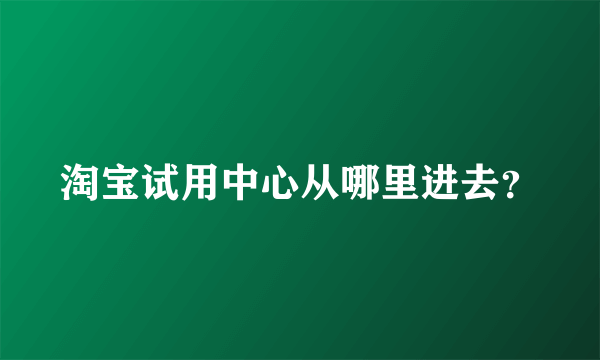 淘宝试用中心从哪里进去?